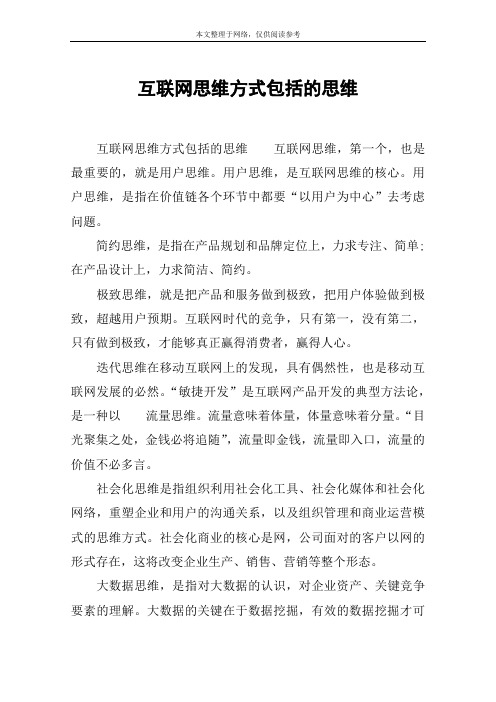 本文整理于网络，仅供阅读参考

互联网思维方式包括的思维

互联网思维方式包括的思维　　互联网思维，第一个，也是最重要的，就是用户思维。用户思维，是互联网思维的核心。用户思维，是指在价值链各个环节中都要“以用户为中心”去考虑问题。

简约思维，是指在产品规划和品牌定位上，力求专注、简单；在产品设计上，力求简洁、简约。

极致思维，就是把产品和服务做到极致，把用户体验做到极致，超越用户预期。互联网时代的竞争，只有第一，没有第二，只有做到极致，才能够真正赢得消费者，赢得人心。

迭代思维在移动互联网上的发现，具有偶然性，也是移动互联网发展的必然。“敏捷开发”是互联网产品开发的典型方法论，是一种以　　流量思维。流量意味着体量，体量意味着分量。“目光聚集之处，金钱必将追随”，流量即金钱，流量即入口，流量的价值不必多言。

社会化思维是指组织利用社会化工具、社会化媒体和社会化网络，重塑企业和用户的沟通关系，以及组织管理和商业运营模式的思维方式。社会化商业的核心是网，公司面对的客户以网的形式存在，这将改变企业生产、销售、营销等整个形态。

大数据思维，是指对大数据的认识，对企业资产、关键竞争要素的理解。大数据的关键在于数据挖掘，有效的数据挖掘才可